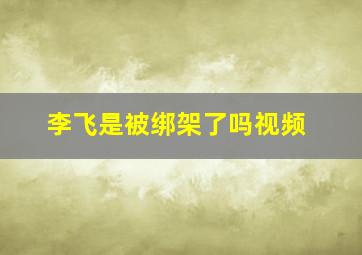 李飞是被绑架了吗视频